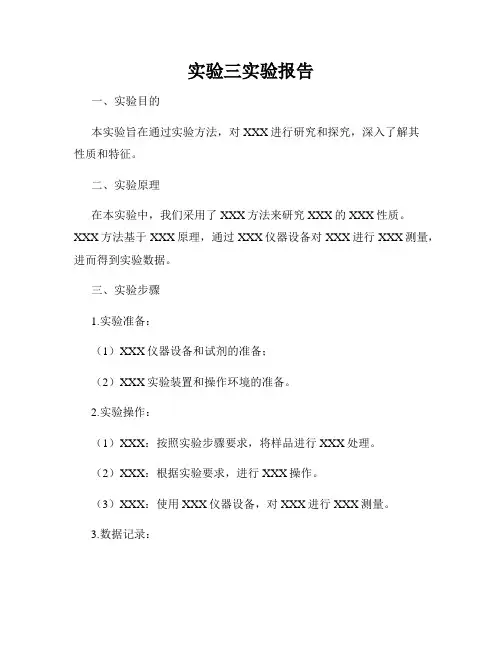 实验三实验报告

一、实验目的

本实验旨在通过实验方法，对 XXX 进行研究和探究，深入了解其性质和特征。

二、实验原理

在本实验中，我们采用了 XXX 方法来研究 XXX 的 XXX 性质。XXX 方法基于 XXX 原理，通过 XXX 仪器设备对 XXX 进行 XXX 测量，进而得到实验数据。

三、实验步骤

1.实验准备：

（1）XXX 仪器设备和试剂的准备；

（2）XXX 实验装置和操作环境的准备。

2.实验操作：

（1）XXX：按照实验步骤要求，将样品进行 XXX 处理。

（2）XXX：根据实验要求，进行 XXX 操作。

（3）XXX：使用 XXX 仪器设备，对 XXX 进行 XXX 测量。

3.数据记录：